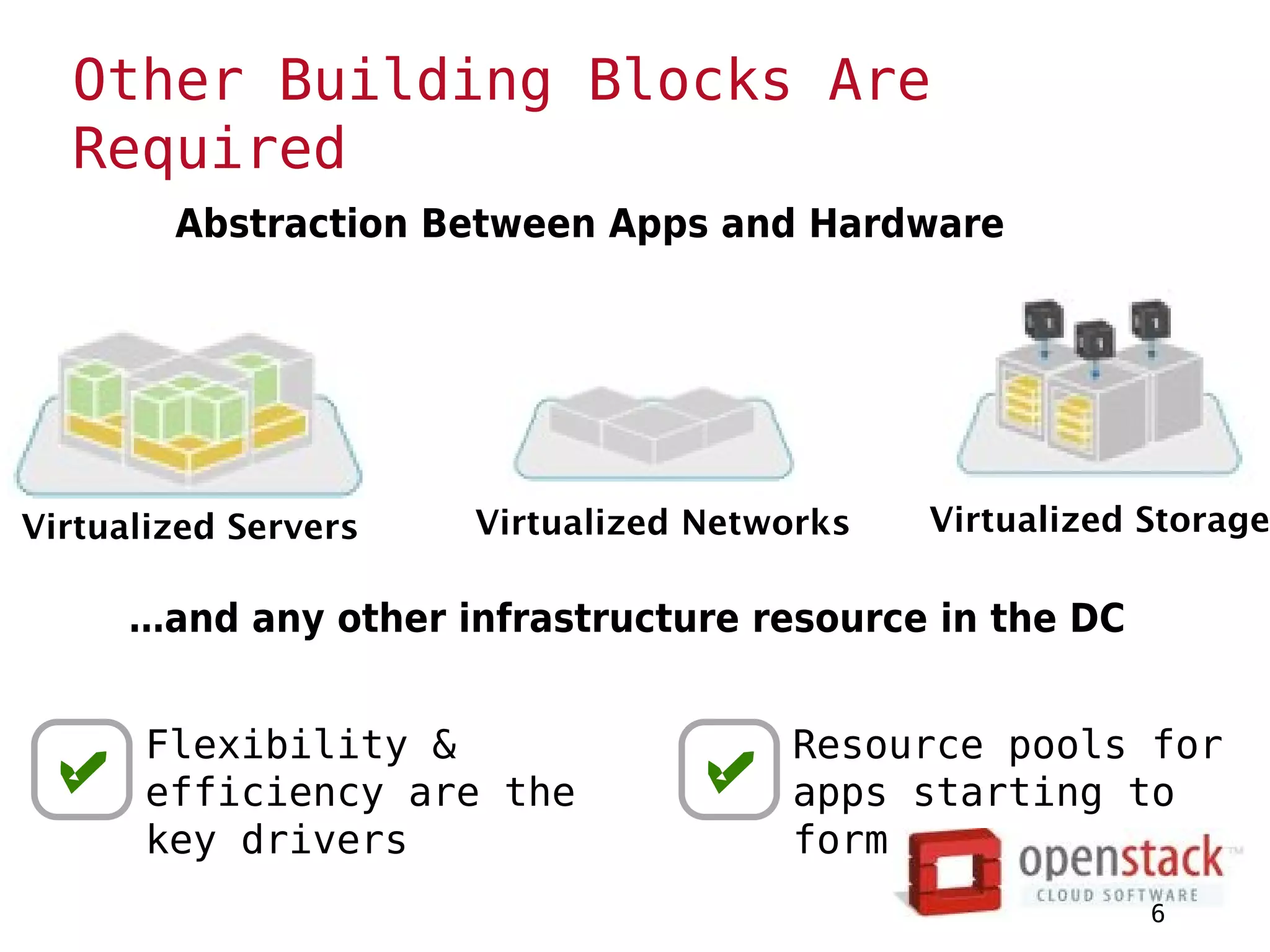 Other Building Blocks Are Required

Abstraction Between Apps and Hardware

Virtualized Servers

Virtualized Networks

Virtualized Storage

...and any other infrastructure resource in the DC

Flexibility & efficiency are the key drivers

Resource pools for apps starting to form

openstack™
CLOUD SOFTWARE

6